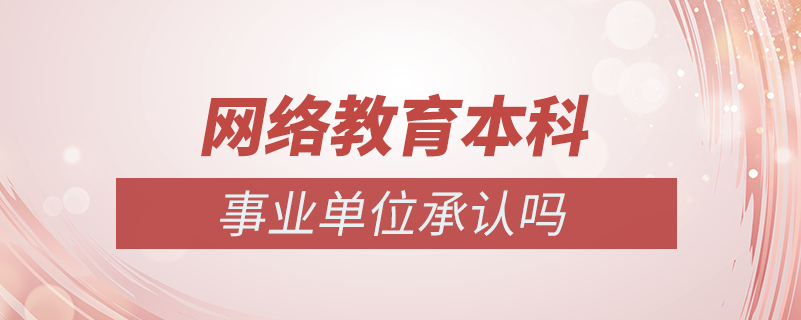 网络教育本科

事业单位承认吗